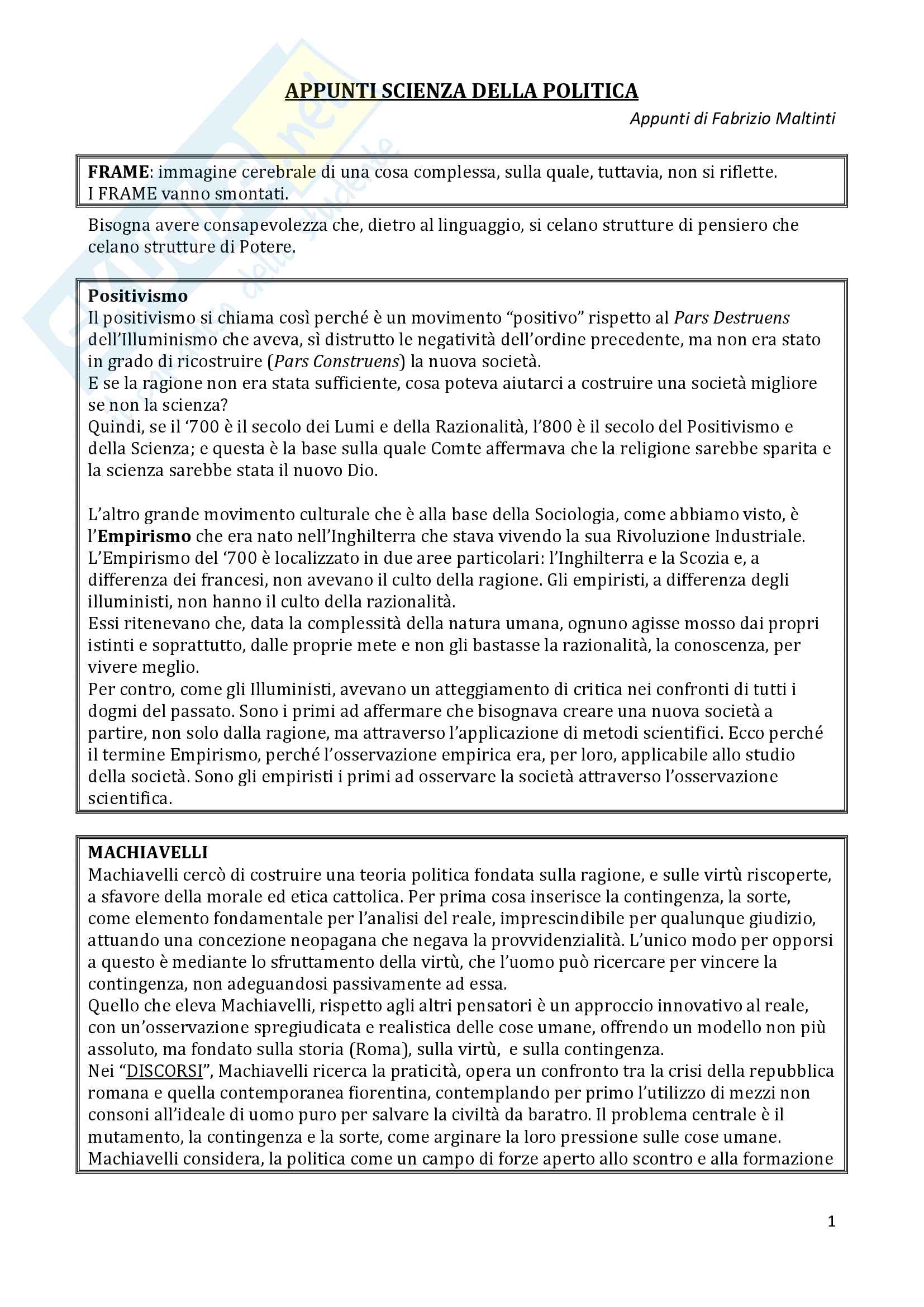 APPUNTI SCIENZA DELLA POLITICA

Appunti di Fabrizio Maltinti

FRAME: immagine cerebrale di una cosa complessa, sulla quale, tuttavia, non si riflette.
I FRAME vanno smontati.

Bisogna avere consapevolezza che, dietro al linguaggio, si celano strutture di pensiero che celano strutture di Potere.

Positivismo
Il positivismo si chiama così perché è un movimento "positivo" rispetto al Pars Destruens dell'Illuminismo che aveva, sì distrutto le negatività dell'ordine precedente, ma non era stato in grado di ricostruire (Pars Construens) la nuova società.
E se la ragione non era stata sufficiente, cosa poteva aiutarci a costruire una società migliore se non la scienza?
Quindi, se il '700 è il secolo dei Lumi e della Razionalità, l'800 è il secolo del Positivismo e della Scienza; e questa è la base sulla quale Comte affermava che la religione sarebbe sparita e la scienza sarebbe stata il nuovo Dio.

L'altro grande movimento culturale che è alla base della Sociologia, come abbiamo visto, è l'Empirismo che era nato nell'Inghilterra che stava vivendo la sua Rivoluzione Industriale.
L'Empirismo del '700 è localizzato in due aree particolari: l'Inghilterra e la Scozia e, a differenza dei francesi, non avevano il culto della ragione. Gli empiristi, a differenza degli illuministi, non hanno il culto della razionalità.
Essi ritenevano che, data la complessità della natura umana, ognuno agisse mosso dai propri istinti e soprattutto, dalle proprie mete e non gli bastasse la razionalità, la conoscenza, per vivere meglio.
Per contro, come gli Illuministi, avevano un atteggiamento di critica nei confronti di tutti i dogmi del passato. Sono i primi ad affermare che bisognava creare una nuova società a partire, non solo dalla ragione, ma attraverso l'applicazione di metodi scientifici. Ecco perché il termine Empirismo, perché l'osservazione empirica era, per loro, applicabile allo studio della società. Sono gli empiristi i primi ad osservare la società attraverso l'osservazione scientifica.

MACHIAVELLI
Machiavelli cercò di costruire una teoria politica fondata sulla ragione, e sulle virtù riscoperte, a sfavore della morale ed etica cattolica. Per prima cosa inserisce la contingenza, la sorte, come elemento fondamentale per l'analisi del reale, imprescindibile per qualunque giudizio, attuando una concezione neopagana che negava la provvidenzialità. L'unico modo per opporsi a questo è mediante lo sfruttamento della virtù, che l'uomo può ricercare per vincere la contingenza, non adeguandosi passivamente ad essa.
Quello che eleva Machiavelli, rispetto agli altri pensatori è un approccio innovativo al reale, con un'osservazione spregiudicata e realistica delle cose umane, offrendo un modello non più assoluto, ma fondato sulla storia (Roma), sulla virtù, e sulla contingenza.
Nei "DISCORSI", Machiavelli ricerca la praticità, opera un confronto tra la crisi della repubblica romana e quella contemporanea fiorentina, contemplando per primo l'utilizzo di mezzi non consoni all'ideale di uomo puro per salvare la civiltà da baratro. Il problema centrale è il mutamento, la contingenza e la sorte, come arginare la loro pressione sulle cose umane.
Machiavelli considera, la politica come un campo di forze aperto allo scontro e alla formazione

1